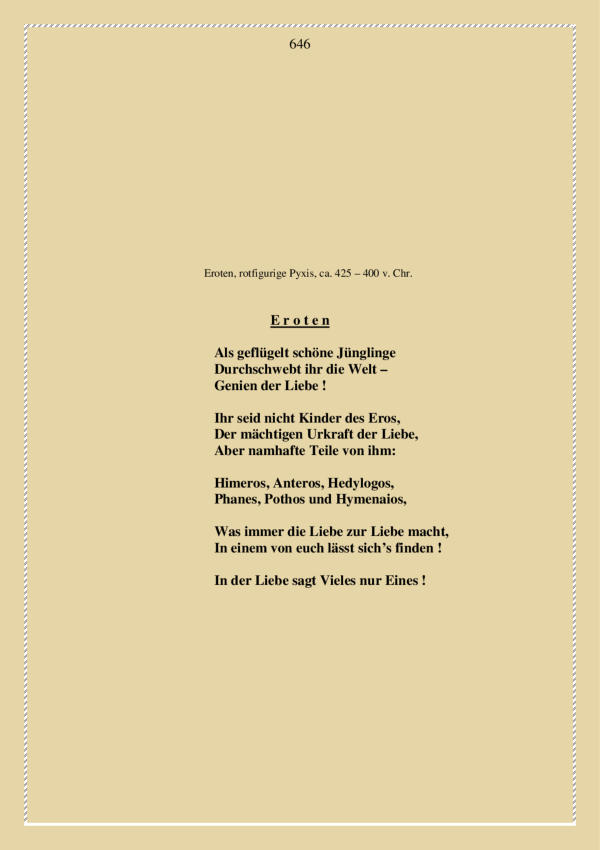 646

Eroten, rotfigurige Pyxis, ca. 425 – 400 v. Chr.

E r o t e n

Als geflügelt schöne Jünglinge
Durchschwebt ihr die Welt –
Genien der Liebe !

Ihr seid nicht Kinder des Eros,
Der mächtigen Urkraft der Liebe,
Aber namhafte Teile von ihm:

Himeros, Anteros, Hedylogos,
Phanes, Pothos und Hymenaios,

Was immer die Liebe zur Liebe macht,
In einem von euch lässt sich's finden !

In der Liebe sagt Vieles nur Eines !